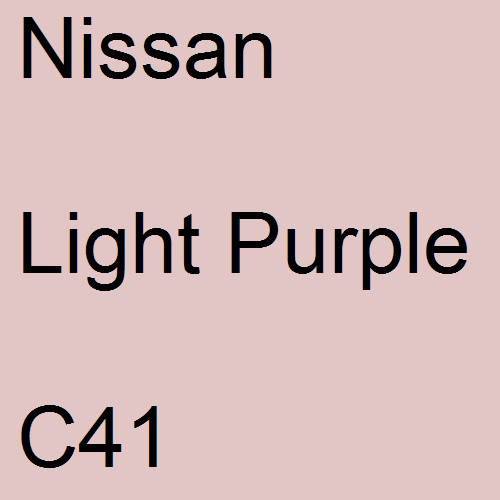 Nissan

Light Purple

C41